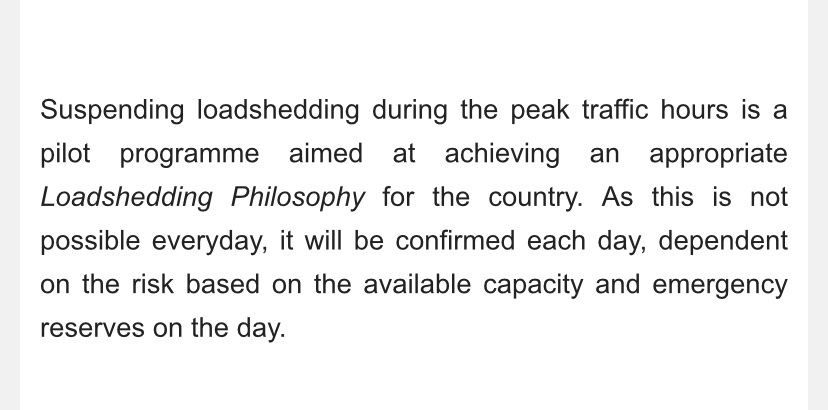 Suspending loadshedding during the peak traffic hours is a pilot programme aimed at achieving an appropriate Loadshedding Philosophy for the country. As this is not possible everyday, it will be confirmed each day, dependent on the risk based on the available capacity and emergency reserves on the day.